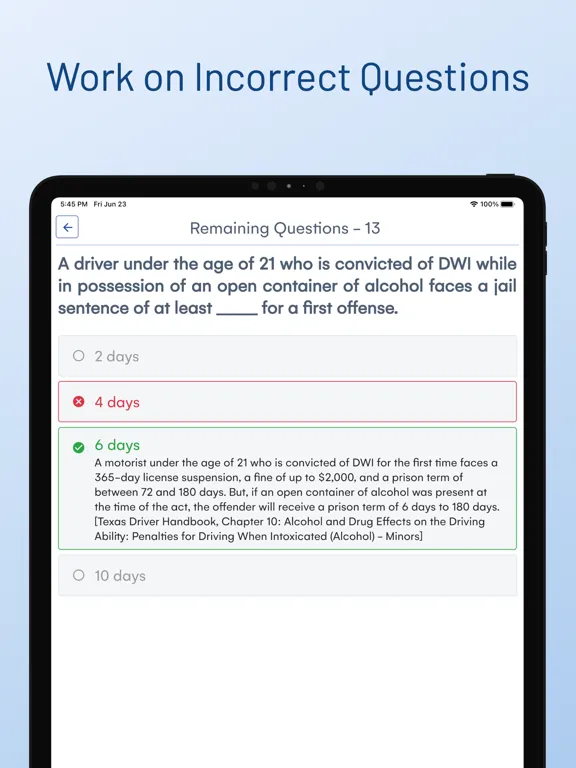 Work on Incorrect Questions

5:45 PM Fri Jun 23

100%

Remaining Questions – 13

A driver under the age of 21 who is convicted of DWI while in possession of an open container of alcohol faces a jail sentence of at least _____ for a first offense.

2 days

4 days

6 days

A motorist under the age of 21 who is convicted of DWI for the first time faces a 365-day license suspension, a fine of up to $2,000, and a prison term of between 72 and 180 days. But, if an open container of alcohol was present at the time of the act, the offender will receive a prison term of 6 days to 180 days. [Texas Driver Handbook, Chapter 10: Alcohol and Drug Effects on the Driving Ability: Penalties for Driving When Intoxicated (Alcohol) – Minors]

10 days